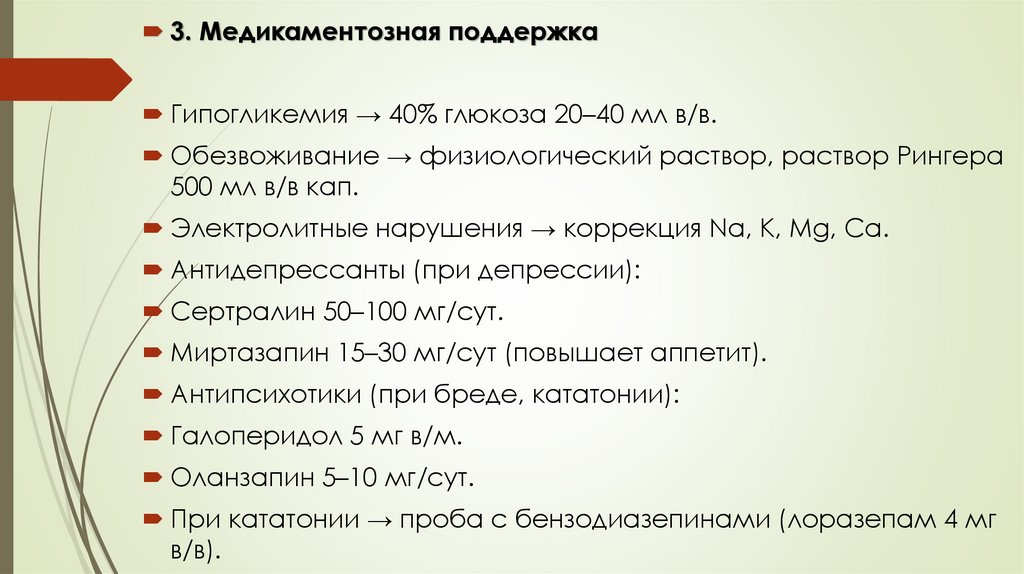 3. Медикаментозная поддержка

Гипогликемия → 40% глюкоза 20–40 мл в/в.

Обезвоживание → физиологический раствор, раствор Рингера 500 мл в/в кап.

Электролитные нарушения → коррекция Na, K, Mg, Ca.

Антидепрессанты (при депрессии):

Сертралин 50–100 мг/сут.

Миртазапин 15–30 мг/сут (повышает аппетит).

Антипсихотики (при бреде, кататонии):

Галоперидол 5 мг в/м.

Оланзапин 5–10 мг/сут.

При кататонии → проба с бензодиазепинами (лоразепам 4 мг в/в).